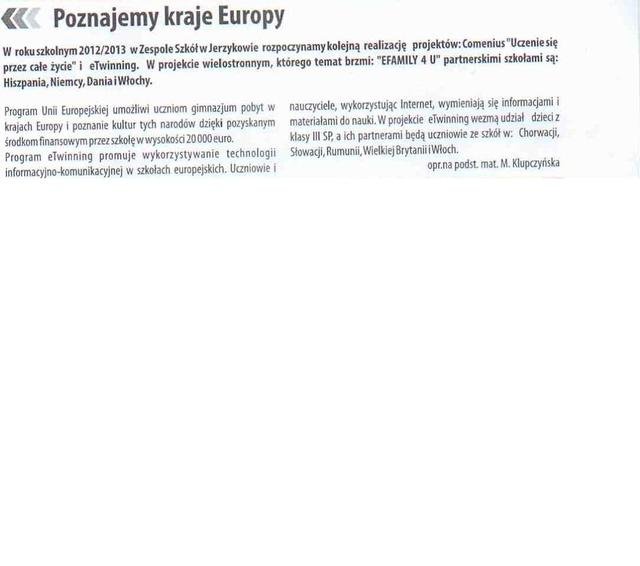 Poznajemy kraje Europy

W roku szkolnym 2012/2013 w Zespole Szkół w Jerzykowie rozpoczynamy kolejną realizację projektów: Comenius "Uczenie się przez całe życie" i eTwinning. W projekcie wielostronnym, którego temat brzmi: "EFAMILY 4 U" partnerskimi szkołami są: Hiszpania, Niemcy, Dania i Włochy.

Program Unii Europejskiej umożliwi uczniom gimnazjum pobyt w krajach Europy i poznanie kultur tych narodów dzięki pozyskanym środkom finansowym przez szkołę w wysokości 20 000 euro.
Program eTwinning promuje wykorzystywanie technologii informacyjno-komunikacyjnej w szkołach europejskich. Uczniowie i nauczyciele, wykorzystując Internet, wymieniają się informacjami i materiałami do nauki. W projekcie eTwinning wezmą udział dzieci z klasy III SP, a ich partnerami będą uczniowie ze szkół w: Chorwacji, Słowacji, Rumunii, Wielkiej Brytanii i Włoch.

opr.na podst. mat. M. Klupczyńska